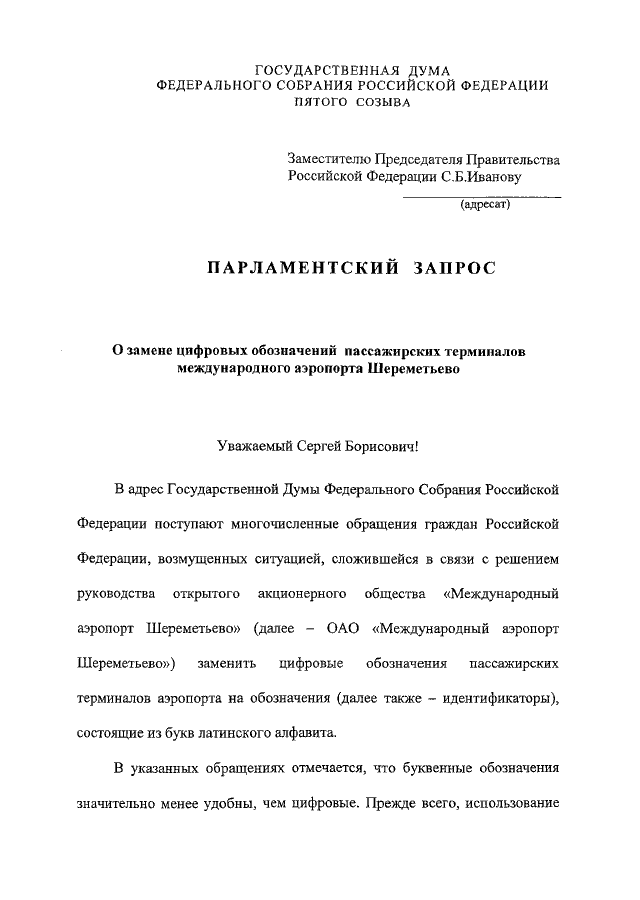 ГОСУДАРСТВЕННАЯ ДУМА
ФЕДЕРАЛЬНОГО СОБРАНИЯ РОССИЙСКОЙ ФЕДЕРАЦИИ
ПЯТОГО СОЗЫВА

Заместителю Председателя Правительства
Российской Федерации С.Б.Иванову

(адресат)

ПАРЛАМЕНТСКИЙ ЗАПРОС

О замене цифровых обозначений пассажирских терминалов международного аэропорта Шереметьево

Уважаемый Сергей Борисович!

В адрес Государственной Думы Федерального Собрания Российской Федерации поступают многочисленные обращения граждан Российской Федерации, возмущенных ситуацией, сложившейся в связи с решением руководства открытого акционерного общества «Международный аэропорт Шереметьево» (далее – ОАО «Международный аэропорт Шереметьево») заменить цифровые обозначения пассажирских терминалов аэропорта на обозначения (далее также – идентификаторы), состоящие из букв латинского алфавита.

В указанных обращениях отмечается, что буквенные обозначения значительно менее удобны, чем цифровые. Прежде всего, использование